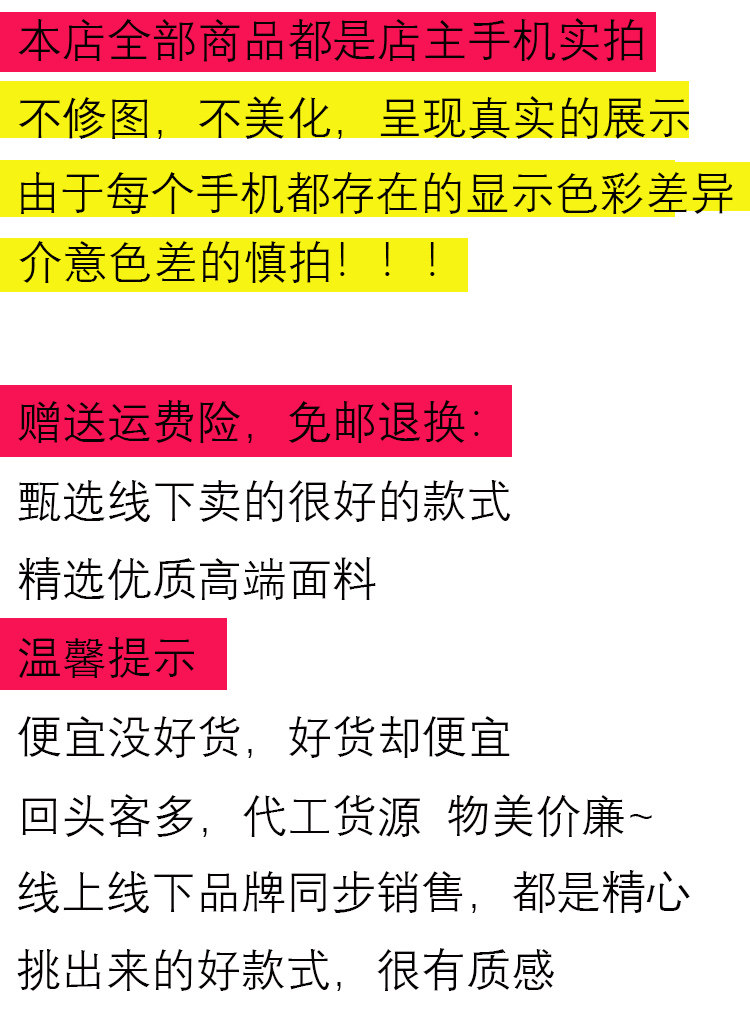 本店全部商品都是店主手机实拍

不修图，不美化，呈现真实的展示

由于每个手机都存在的显示色彩差异

介意色差的慎拍！！！

赠送运费险，免邮退换：

甄选线下卖的很好的款式

精选优质高端面料

温馨提示

便宜没好货，好货却便宜

回头客多，代工货源 物美价廉~

线上线下品牌同步销售，都是精心

挑出来的好款式，很有质感